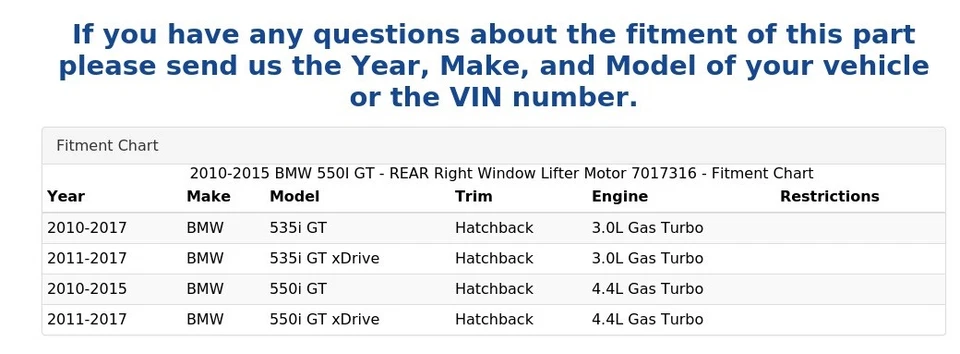 If you have any questions about the fitment of this part please send us the Year, Make, and Model of your vehicle or the VIN number.

Fitment Chart

2010-2015 BMW 550I GT - REAR Right Window Lifter Motor 7017316 - Fitment Chart

| Year | Make | Model | Trim | Engine | Restrictions |
|---|---|---|---|---|---|
| 2010-2017 | BMW | 535i GT | Hatchback | 3.0L Gas Turbo | |
| 2011-2017 | BMW | 535i GT xDrive | Hatchback | 3.0L Gas Turbo | |
| 2010-2015 | BMW | 550i GT | Hatchback | 4.4L Gas Turbo | |
| 2011-2017 | BMW | 550i GT xDrive | Hatchback | 4.4L Gas Turbo | |